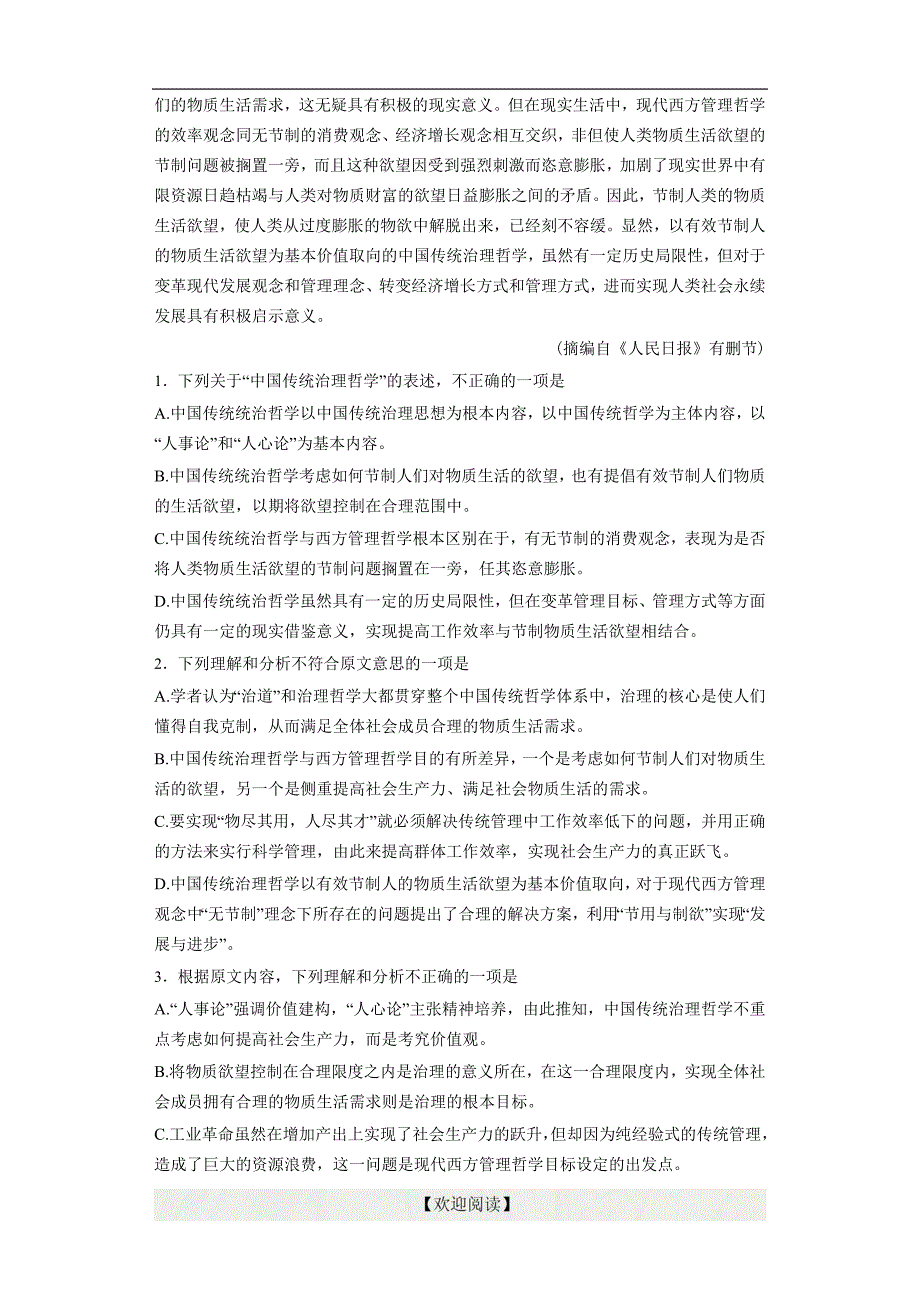 们的物质生活需求，这无疑具有积极的现实意义。但在现实生活中，现代西方管理哲学的效率观念同无节制的消费观念、经济增长观念相互交织，非但使人类物质生活欲望的节制问题被搁置一旁，而且这种欲望因受到强烈刺激而恣意膨胀，加剧了现实世界中有限资源日趋枯竭与人类对物质财富的欲望日益膨胀之间的矛盾。因此，节制人类的物质生活欲望，使人类从过度膨胀的物欲中解脱出来，已经刻不容缓。显然，以有效节制人的物质生活欲望为基本价值取向的中国传统治理哲学，虽然有一定历史局限性，但对于变革现代发展观念和管理理念、转变经济增长方式和管理方式，进而实现人类社会永续发展具有积极启示意义。

（摘编自《人民日报》有删节）

1．下列关于“中国传统治理哲学”的表述，不正确的一项是

A.中国传统统治哲学以中国传统治理思想为根本内容，以中国传统哲学为主体内容，以“人事论”和“人心论”为基本内容。

B.中国传统统治哲学考虑如何节制人们对物质生活的欲望，也有提倡有效节制人们物质的生活欲望，以期将欲望控制在合理范围中。

C.中国传统统治哲学与西方管理哲学根本区别在于，有无节制的消费观念，表现为是否将人类物质生活欲望的节制问题搁置在一旁，任其恣意膨胀。

D.中国传统统治哲学虽然具有一定的历史局限性，但在变革管理目标、管理方式等方面仍具有一定的现实借鉴意义，实现提高工作效率与节制物质生活欲望相结合。

2．下列理解和分析不符合原文意思的一项是

A.学者认为“治道”和治理哲学大都贯穿整个中国传统哲学体系中，治理的核心是使人们懂得自我克制，从而满足全体社会成员合理的物质生活需求。

B.中国传统治理哲学与西方管理哲学目的有所差异，一个是考虑如何节制人们对物质生活的欲望，另一个是侧重提高社会生产力、满足社会物质生活的需求。

C.要实现“物尽其用，人尽其才”就必须解决传统管理中工作效率低下的问题，并用正确的方法来实行科学管理，由此来提高群体工作效率，实现社会生产力的真正跃飞。

D.中国传统治理哲学以有效节制人的物质生活欲望为基本价值取向，对于现代西方管理观念中“无节制”理念下所存在的问题提出了合理的解决方案，利用“节用与制欲”实现“发展与进步”。

3．根据原文内容，下列理解和分析不正确的一项是

A.“人事论”强调价值建构，“人心论”主张精神培养，由此推知，中国传统治理哲学不重点考虑如何提高社会生产力，而是考究价值观。

B.将物质欲望控制在合理限度之内是治理的意义所在，在这一合理限度内，实现全体社会成员拥有合理的物质生活需求则是治理的根本目标。

C.工业革命虽然在增加产出上实现了社会生产力的跃升，但却因为纯经验式的传统管理，造成了巨大的资源浪费，这一问题是现代西方管理哲学目标设定的出发点。

【欢迎阅读】